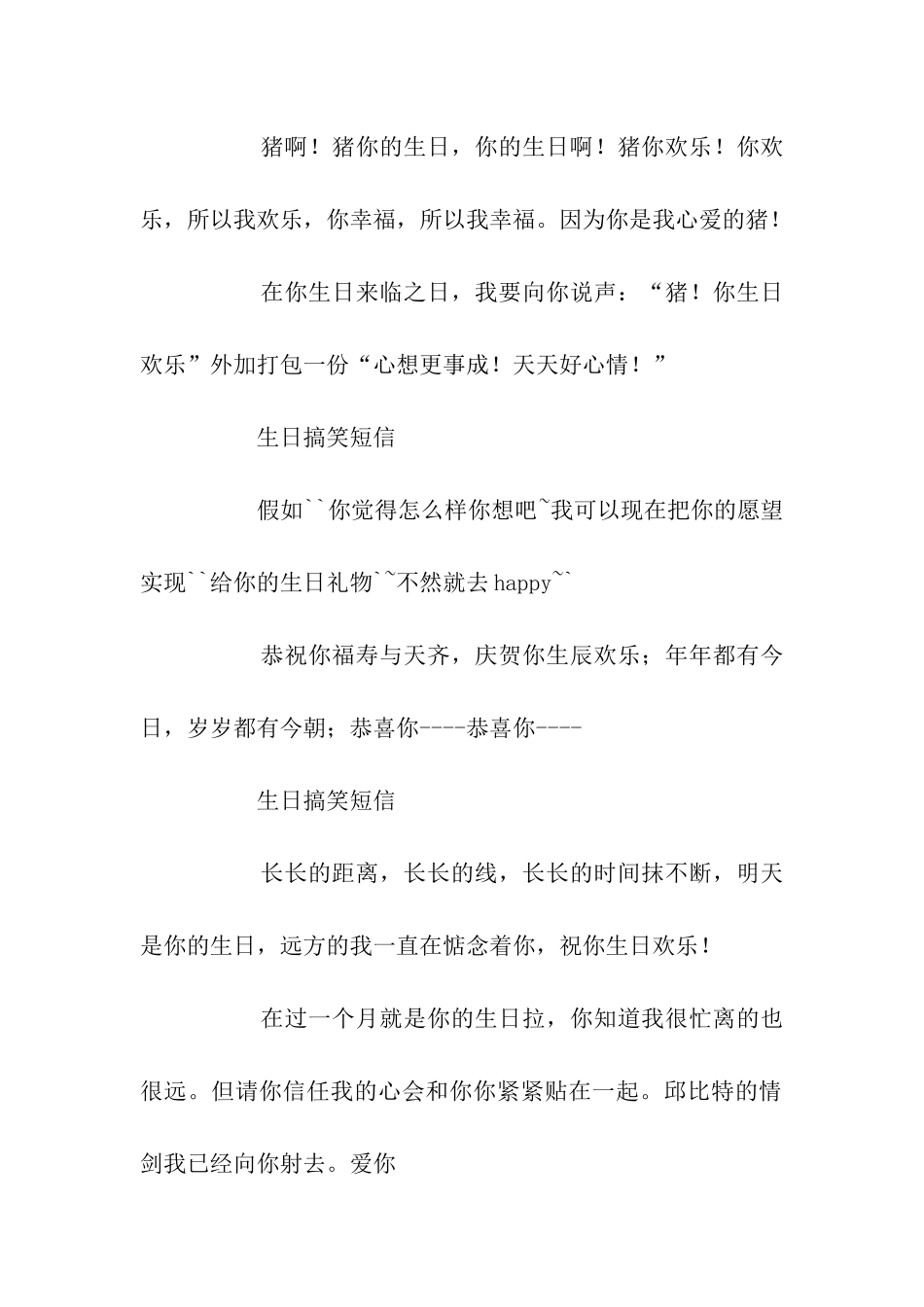 猪啊！猪你的生日，你的生日啊！猪你欢乐！你欢乐，所以我欢乐，你幸福，所以我幸福。因为你是我心爱的猪！

在你生日来临之日，我要向你说声：“猪！你生日欢乐”外加打包一份“心想更事成！天天好心情！”

生日搞笑短信

假如``你觉得怎么样你想吧~我可以现在把你的愿望实现``给你的生日礼物``不然就去happy~`

恭祝你福寿与天齐，庆贺你生辰欢乐；年年都有今日，岁岁都有今朝；恭喜你----恭喜你----

生日搞笑短信

长长的距离，长长的线，长长的时间抹不断，明天是你的生日，远方的我一直在惦念着你，祝你生日欢乐！

在过一个月就是你的生日拉，你知道我很忙离的也很远。但请你信任我的心会和你你紧紧贴在一起。邱比特的情剑我已经向你射去。爱你